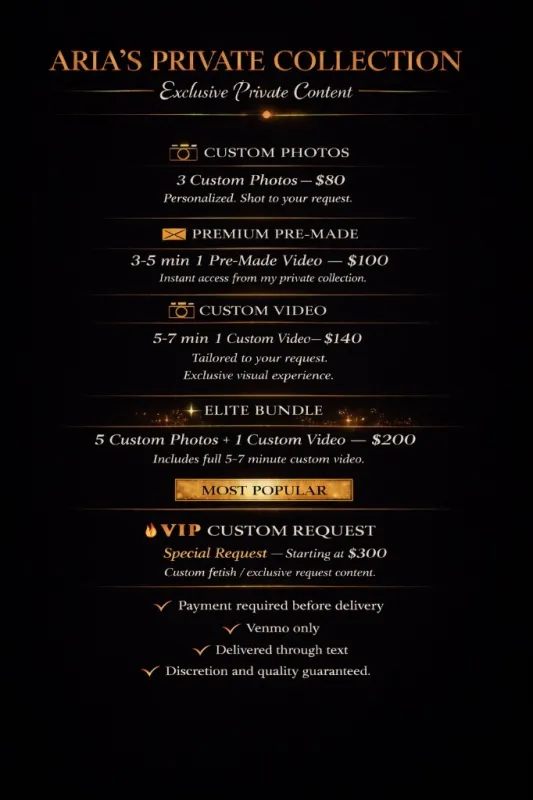 ARIA'S PRIVATE COLLECTION
Exclusive Private Content

CUSTOM PHOTOS

3 Custom Photos — $80
Personalized. Shot to your request.

PREMIUM PRE-MADE

3-5 min 1 Pre-Made Video — $100
Instant access from my private collection.

CUSTOM VIDEO

5-7 min 1 Custom Video— $140
Tailored to your request.
Exclusive visual experience.

ELITE BUNDLE

5 Custom Photos + 1 Custom Video — $200
Includes full 5-7 minute custom video.

MOST POPULAR

VIP CUSTOM REQUEST

Special Request — Starting at $300
Custom fetish / exclusive request content.

✓ Payment required before delivery
✓ Venmo only
✓ Delivered through text
✓ Discretion and quality guaranteed.